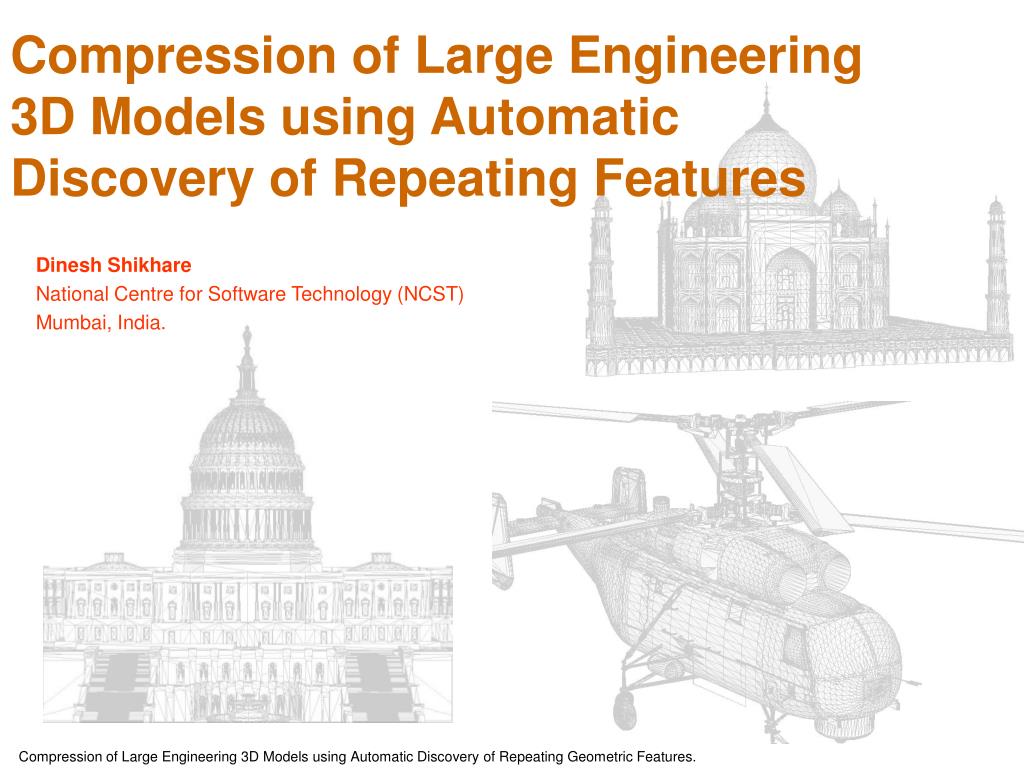 Compression of Large Engineering 3D Models using Automatic Discovery of Repeating Features

Dinesh Shikhare
National Centre for Software Technology (NCST)
Mumbai, India.

Compression of Large Engineering 3D Models using Automatic Discovery of Repeating Geometric Features.